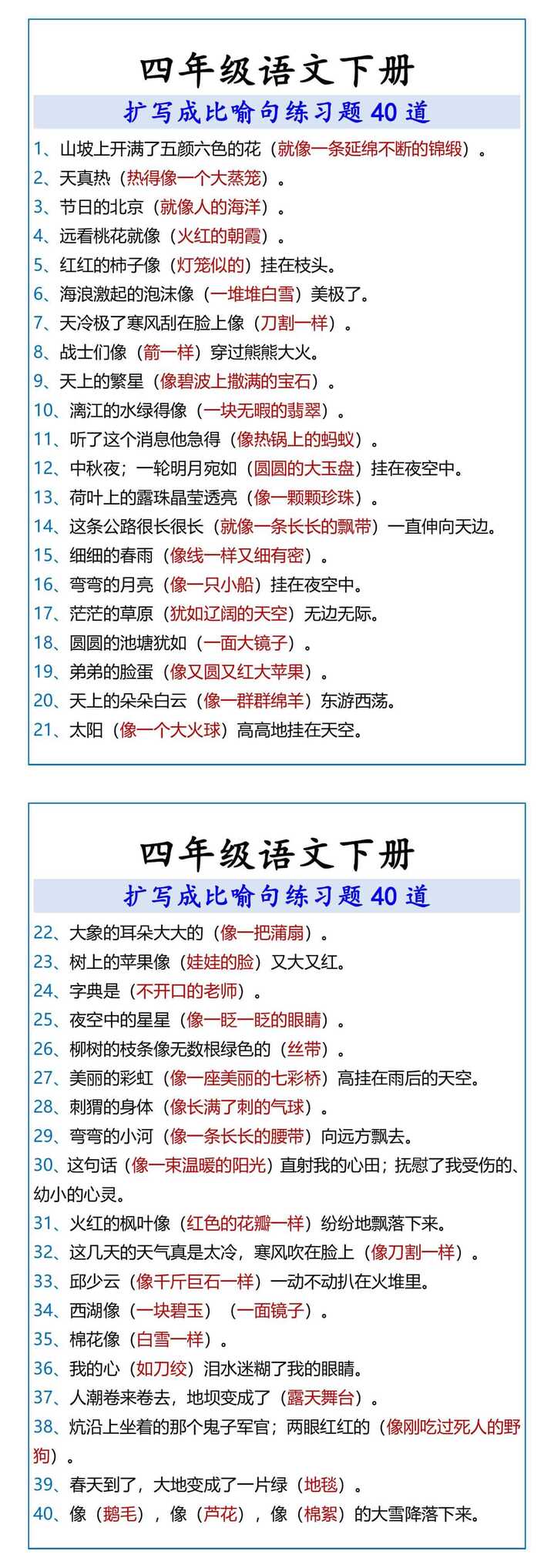 四年级语文下册

扩写成比喻句练习题 40 道

1、山坡上开满了五颜六色的花（就像一条延绵不断的锦缎）。
2、天真热（热得像一个大蒸笼）。
3、节日的北京（就像人的海洋）。
4、远看桃花就像（火红的朝霞）。
5、红红的柿子像（灯笼似的）挂在枝头。
6、海浪激起的泡沫像（一堆堆白雪）美极了。
7、天冷极了寒风刮在脸上像（刀割一样）。
8、战士们像（箭一样）穿过熊熊大火。
9、天上的繁星（像碧波上撒满的宝石）。
10、漓江的水绿得像（一块无暇的翡翠）。
11、听了这个消息他急得（像热锅上的蚂蚁）。
12、中秋夜；一轮明月宛如（圆圆的大玉盘）挂在夜空中。
13、荷叶上的露珠晶莹透亮（像一颗颗珍珠）。
14、这条公路很长很长（就像一条长长的飘带）一直伸向天边。
15、细细的春雨（像线一样又细有密）。
16、弯弯的月亮（像一只小船）挂在夜空中。
17、茫茫的草原（犹如辽阔的天空）无边无际。
18、圆圆的池塘犹如（一面大镜子）。
19、弟弟的脸蛋（像又圆又红大苹果）。
20、天上的朵朵白云（像一群群绵羊）东游西荡。
21、太阳（像一个大火球）高高地挂在天空。

四年级语文下册

扩写成比喻句练习题 40 道

22、大象的耳朵大大的（像一把蒲扇）。
23、树上的苹果像（娃娃的脸）又大又红。
24、字典是（不开口的老师）。
25、夜空中的星星（像一眨一眨的眼睛）。
26、柳树的枝条像无数根绿色的（丝带）。
27、美丽的彩虹（像一座美丽的七彩桥）高挂在雨后的天空。
28、刺猬的身体（像长满了刺的气球）。
29、弯弯的小河（像一条长长的腰带）向远方飘去。
30、这句话（像一束温暖的阳光）直射我的心田；抚慰了我受伤的、幼小的心灵。
31、火红的枫叶像（红色的花瓣一样）纷纷地飘落下来。
32、这几天的天气真是太冷，寒风吹在脸上（像刀割一样）。
33、邱少云（像千斤巨石一样）一动不动扒在火堆里。
34、西湖像（一块碧玉）（一面镜子）。
35、棉花像（白雪一样）。
36、我的心（如刀绞）泪水迷糊了我的眼睛。
37、人潮卷来卷去，地坝变成了（露天舞台）。
38、炕沿上坐着的那个鬼子军官；两眼红红的（像刚吃过死人的野狗）。
39、春天到了，大地变成了一片绿（地毯）。
40、像（鹅毛），像（芦花），像（棉絮）的大雪降落下来。